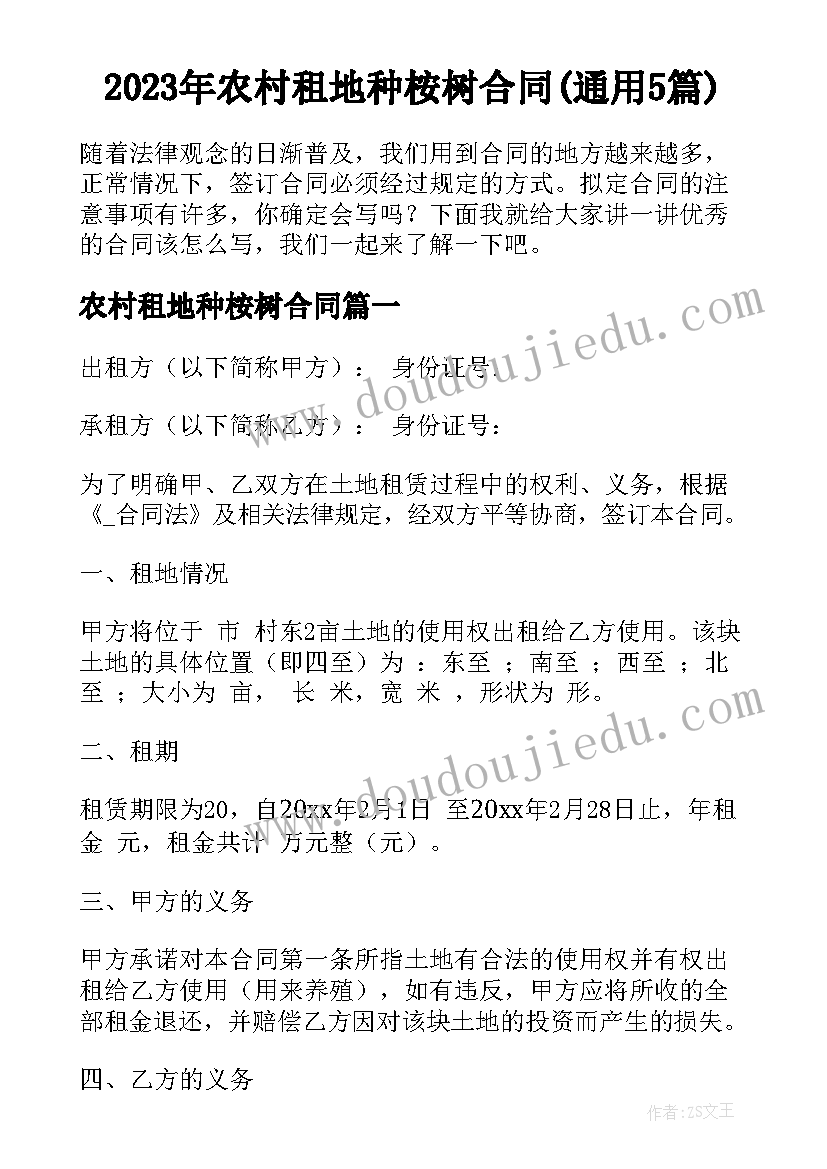 2023年农村租地种桉树合同(通用5篇)

随着法律观念的日渐普及，我们用到合同的地方越来越多，正常情况下，签订合同必须经过规定的方式。拟定合同的注意事项有许多，你确定会写吗？下面我就给大家讲一讲优秀的合同该怎么写，我们一起来了解一下吧。

农村租地种桉树合同篇一

出租方（以下简称甲方）： 身份证号：

承租方（以下简称乙方）： 身份证号：

为了明确甲、乙双方在土地租赁过程中的权利、义务，根据《_合同法》及相关法律规定，经双方平等协商，签订本合同。

一、租地情况

甲方将位于 市 村东2亩土地的使用权出租给乙方使用。该块土地的具体位置（即四至）为 ：东至 ；南至 ；西至 ；北至 ；大小为 亩， 长 米，宽 米 ，形状为 形。

二、租期

租赁期限为20，自20xx年2月1日 至20xx年2月28日止，年租金 元，租金共计 万元整（元）。

三、甲方的义务

甲方承诺对本合同第一条所指土地有合法的使用权并有权出租给乙方使用（用来养殖），如有违反，甲方应将所收的全部租金退还，并赔偿乙方因对该块土地的投资而产生的损失。

四、乙方的义务

www.doudoujiedu.com

www.doudoujiedu.com

作者：ZS文王